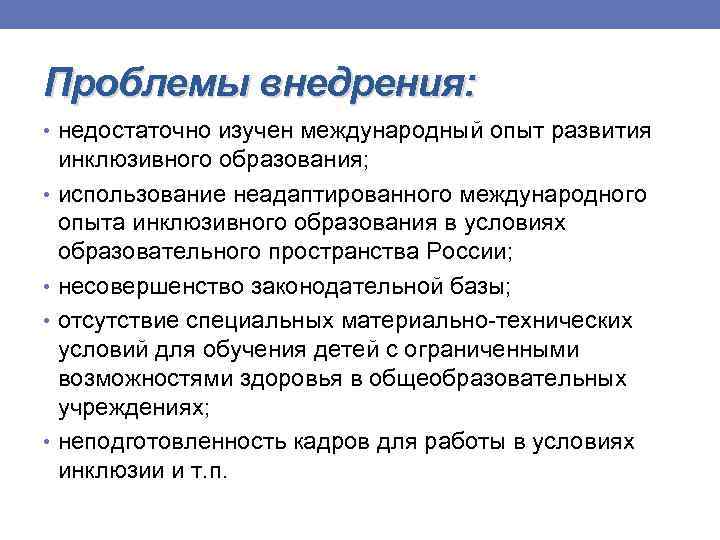 Проблемы внедрения:

• недостаточно изучен международный опыт развития инклюзивного образования;
• использование неадаптированного международного опыта инклюзивного образования в условиях образовательного пространства России;
• несовершенство законодательной базы;
• отсутствие специальных материально-технических условий для обучения детей с ограниченными возможностями здоровья в общеобразовательных учреждениях;
• неподготовленность кадров для работы в условиях инклюзии и т.п.